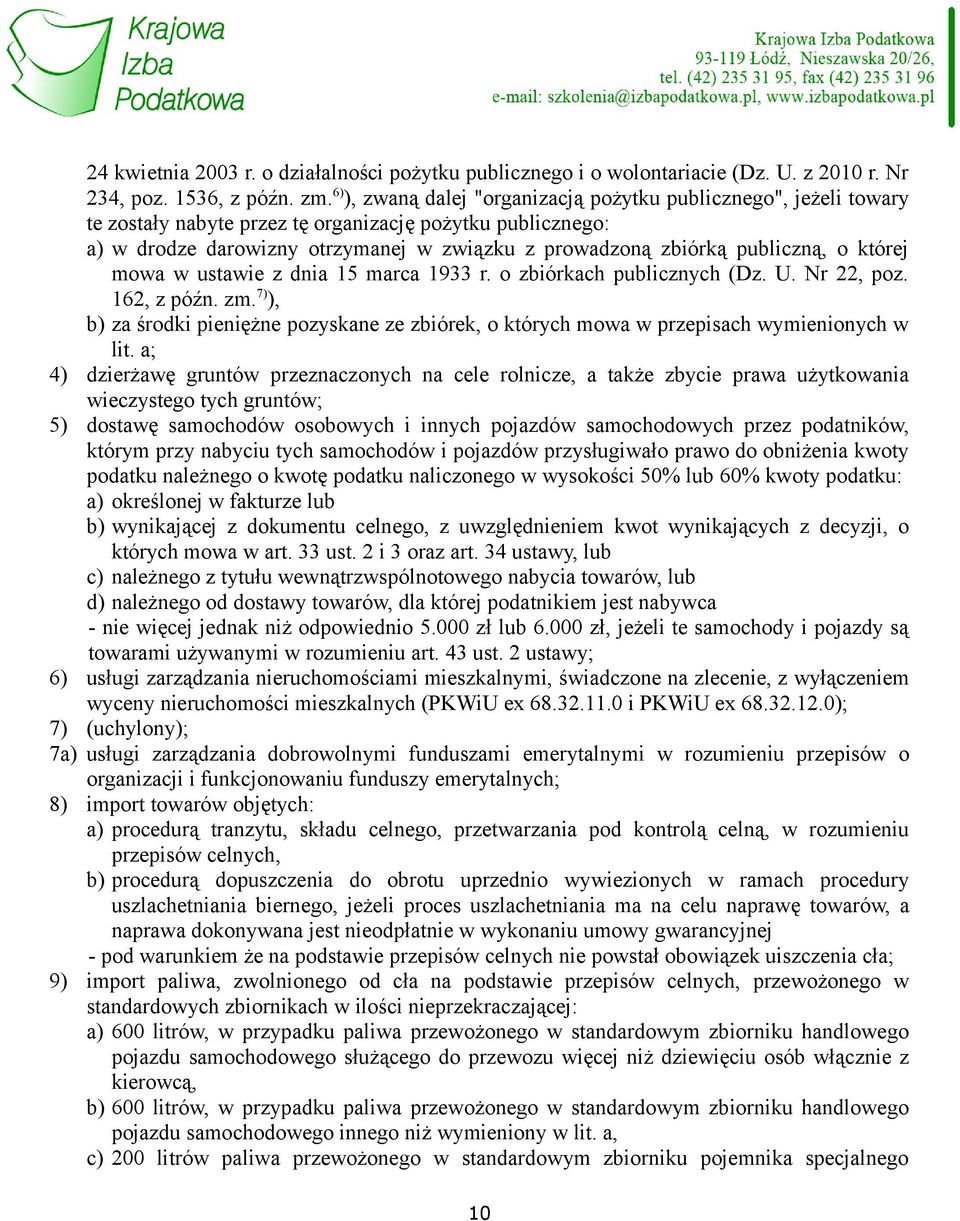 Krajowa Izba Podatkowa

Krajowa Izba Podatkowa
93-119 Łódź, Nieszawska 20/26,
tel. (42) 235 31 95, fax (42) 235 31 96
e-mail: szkolenia@izbapodatkowa.pl, www.izbapodatkowa.pl

24 kwietnia 2003 r. o działalności pożytku publicznego i o wolontariacie (Dz. U. z 2010 r. Nr 234, poz. 1536, z późn. zm.$^{6)}$), zwaną dalej "organizacją pożytku publicznego", jeżeli towary te zostały nabyte przez tę organizację pożytku publicznego:
a) w drodze darowizny otrzymanej w związku z prowadzoną zbiórką publiczną, o której mowa w ustawie z dnia 15 marca 1933 r. o zbiórkach publicznych (Dz. U. Nr 22, poz. 162, z późn. zm.$^{7)}$),
b) za środki pieniężne pozyskane ze zbiórek, o których mowa w przepisach wymienionych w lit. a;
4) dzierżawę gruntów przeznaczonych na cele rolnicze, a także zbycie prawa użytkowania wieczystego tych gruntów;
5) dostawę samochodów osobowych i innych pojazdów samochodowych przez podatników, którym przy nabyciu tych samochodów i pojazdów przysługiwało prawo do obniżenia kwoty podatku należnego o kwotę podatku naliczonego w wysokości 50% lub 60% kwoty podatku:
a) określonej w fakturze lub
b) wynikającej z dokumentu celnego, z uwzględnieniem kwot wynikających z decyzji, o których mowa w art. 33 ust. 2 i 3 oraz art. 34 ustawy, lub
c) należnego z tytułu wewnątrzwspólnotowego nabycia towarów, lub
d) należnego od dostawy towarów, dla której podatnikiem jest nabywca
- nie więcej jednak niż odpowiednio 5.000 zł lub 6.000 zł, jeżeli te samochody i pojazdy są towarami używanymi w rozumieniu art. 43 ust. 2 ustawy;
6) usługi zarządzania nieruchomościami mieszkalnymi, świadczone na zlecenie, z wyłączeniem wyceny nieruchomości mieszkalnych (PKWiU ex 68.32.11.0 i PKWiU ex 68.32.12.0);
7) (uchylony);
7a) usługi zarządzania dobrowolnymi funduszami emerytalnymi w rozumieniu przepisów o organizacji i funkcjonowaniu funduszy emerytalnych;
8) import towarów objętych:
a) procedurą tranzytu, składu celnego, przetwarzania pod kontrolą celną, w rozumieniu przepisów celnych,
b) procedurą dopuszczenia do obrotu uprzednio wywiezionych w ramach procedury uszlachetniania biernego, jeżeli proces uszlachetniania ma na celu naprawę towarów, a naprawa dokonywana jest nieodpłatnie w wykonaniu umowy gwarancyjnej
- pod warunkiem że na podstawie przepisów celnych nie powstał obowiązek uiszczenia cła;
9) import paliwa, zwolnionego od cła na podstawie przepisów celnych, przewożonego w standardowych zbiornikach w ilości nieprzekraczającej:
a) 600 litrów, w przypadku paliwa przewożonego w standardowym zbiorniku handlowego pojazdu samochodowego służącego do przewozu więcej niż dziewięciu osób włącznie z kierowcą,
b) 600 litrów, w przypadku paliwa przewożonego w standardowym zbiorniku handlowego pojazdu samochodowego innego niż wymieniony w lit. a,
c) 200 litrów paliwa przewożonego w standardowym zbiorniku pojemnika specjalnego

10